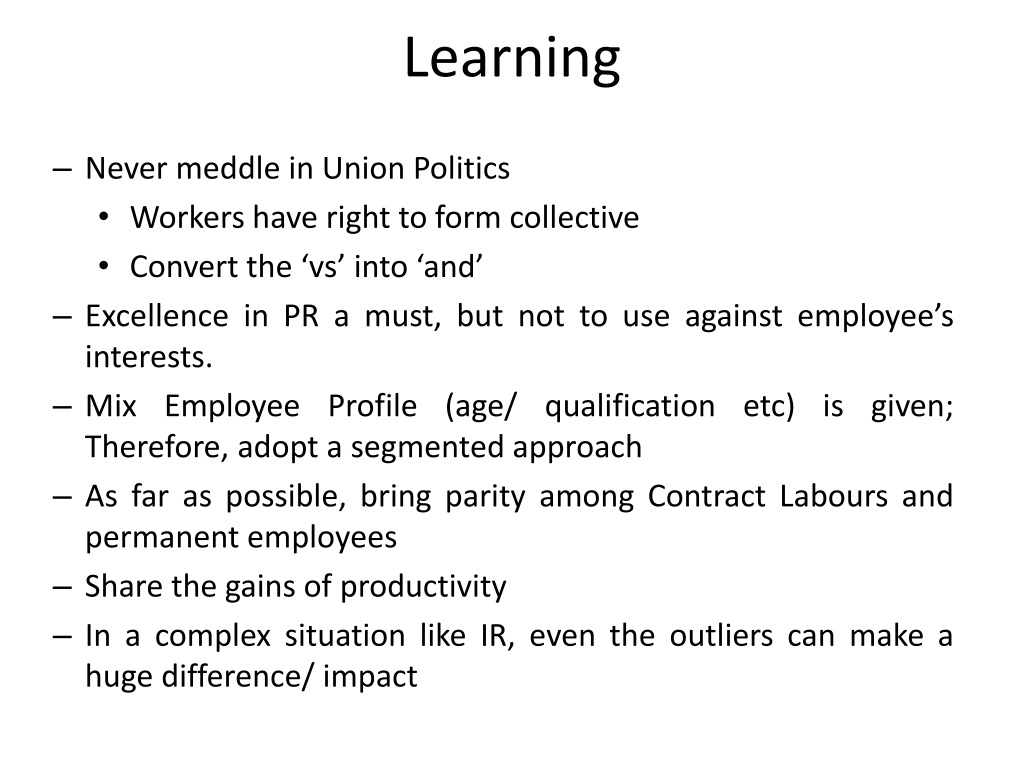 Learning

– Never meddle in Union Politics
  • Workers have right to form collective
  • Convert the ‘vs’ into ‘and’
– Excellence in PR a must, but not to use against employee’s interests.
– Mix Employee Profile (age/ qualification etc) is given; Therefore, adopt a segmented approach
– As far as possible, bring parity among Contract Labours and permanent employees
– Share the gains of productivity
– In a complex situation like IR, even the outliers can make a huge difference/ impact